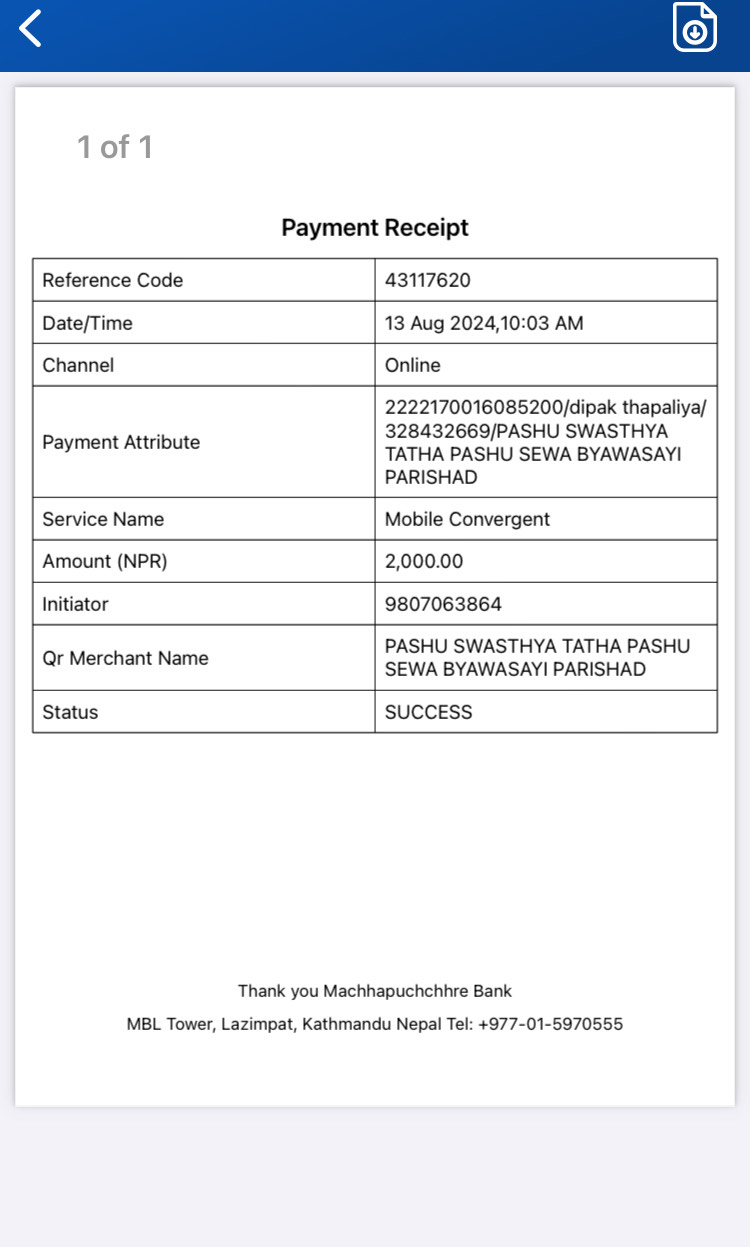 1 of 1

Payment Receipt

| Reference Code | 43117620 |
|---|---|
| Date/Time | 13 Aug 2024,10:03 AM |
| Channel | Online |
| Payment Attribute | 222170016085200/dipak thapaliya/328432669/PASHU SWASTHYA TATHA PASHU SEWA BYAWASAYI PARISHAD |
| Service Name | Mobile Convergent |
| Amount (NPR) | 2,000.00 |
| Initiator | 9807063864 |
| Qr Merchant Name | PASHU SWASTHYA TATHA PASHU SEWA BYAWASAYI PARISHAD |
| Status | SUCCESS |

Thank you Machhapuchchhre Bank

MBL Tower, Lazimpat, Kathmandu Nepal Tel: +977-01-5970555